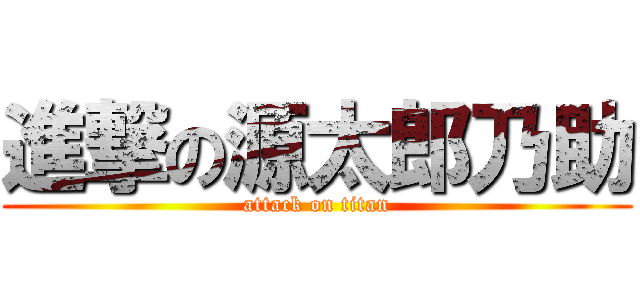 進撃の源太郎乃助
attack on titan